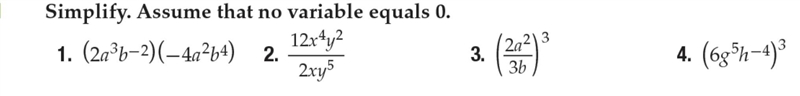 Simplify. Assume that no variable equals 0.

1. $(2a^3b^{-2})(-4a^2b^4)$
2. $\frac{12x^4y^2}{2xy^5}$
3. $\left(\frac{2a^2}{3b}\right)^3$
4. $(6g^5h^{-4})^3$